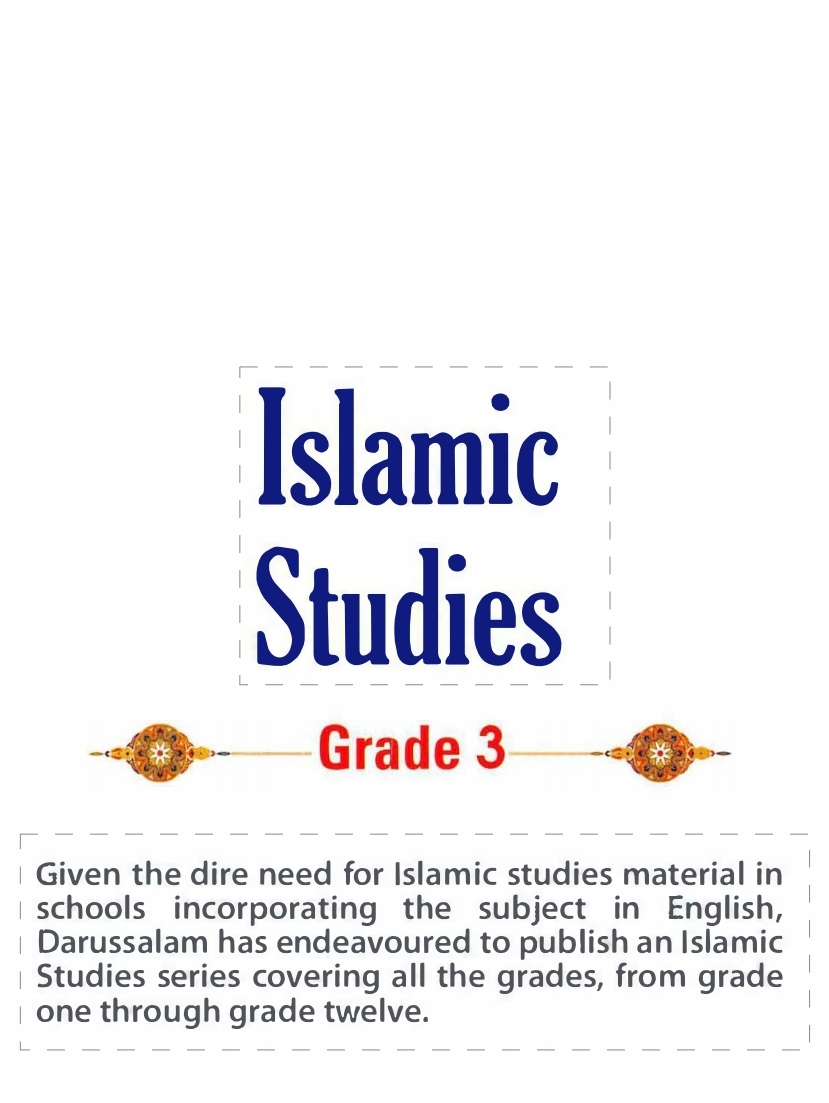 Islamic Studies

Grade 3

Given the dire need for Islamic studies material in schools incorporating the subject in English, Darussalam has endeavoured to publish an Islamic Studies series covering all the grades, from grade one through grade twelve.